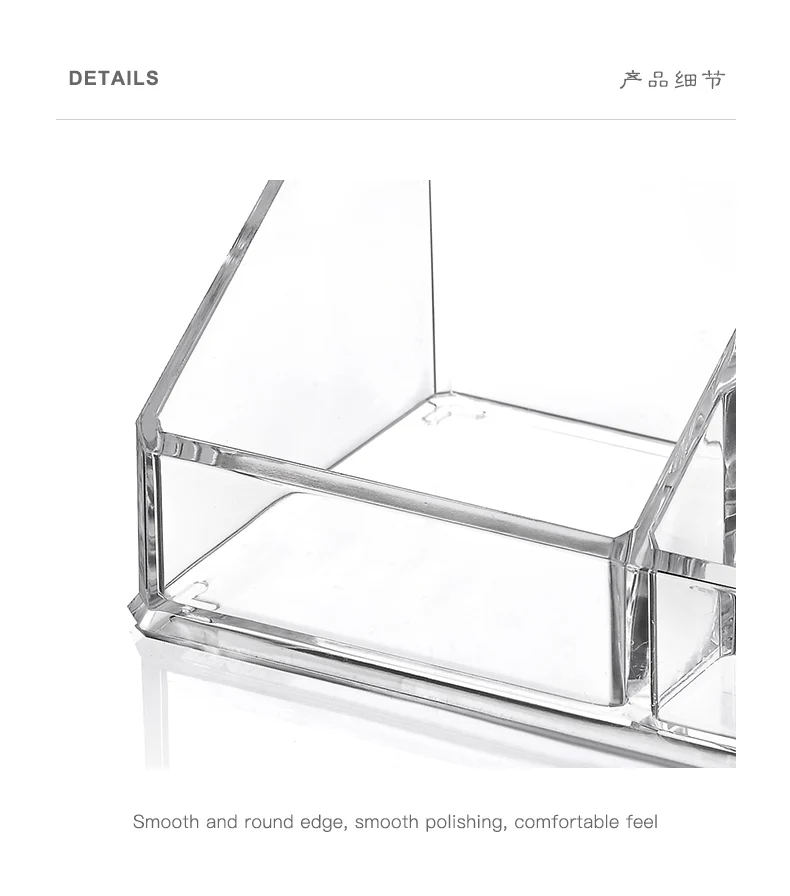 DETAILS

产品细节

Smooth and round edge, smooth polishing, comfortable feel